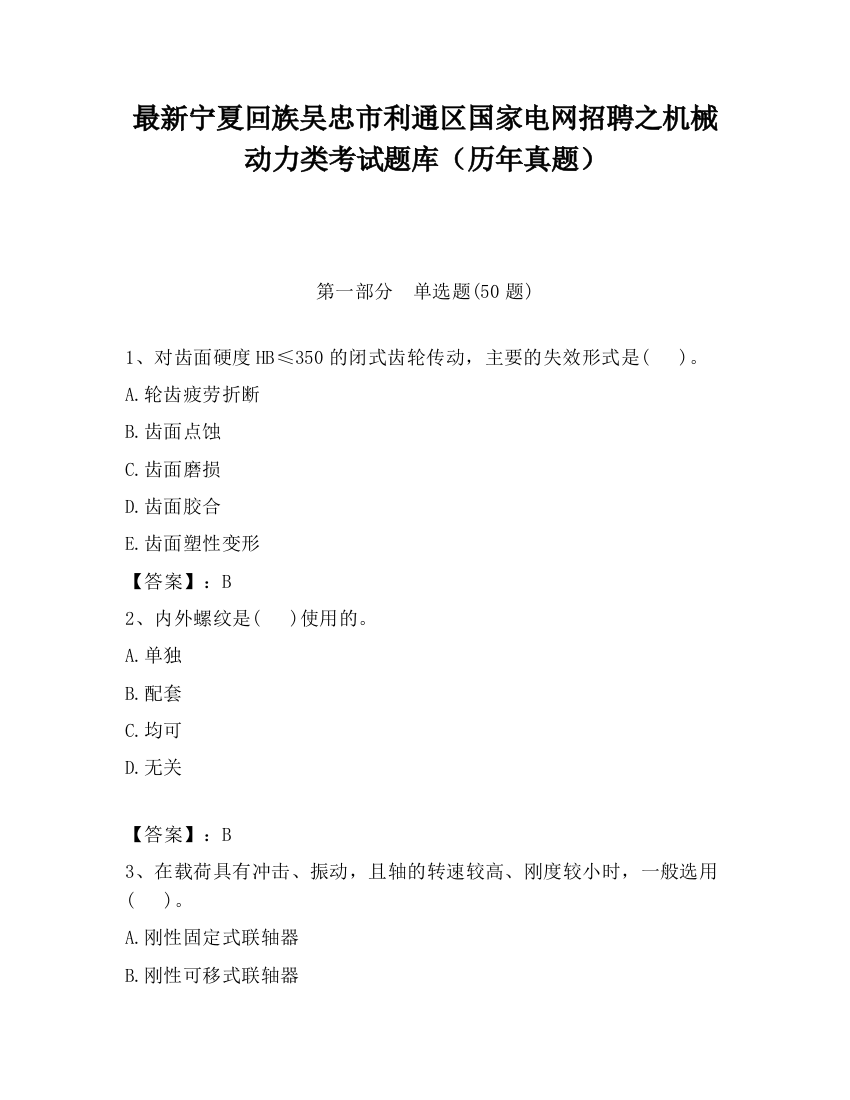 最新宁夏回族吴忠市利通区国家电网招聘之机械动力类考试题库（历年真题）

第一部分　单选题(50 题)

1、对齿面硬度 HB≤350 的闭式齿轮传动，主要的失效形式是(　)。

A.轮齿疲劳折断

B.齿面点蚀

C.齿面磨损

D.齿面胶合

E.齿面塑性变形

【答案】：B

2、内外螺纹是(　)使用的。

A.单独

B.配套

C.均可

D.无关

【答案】：B

3、在载荷具有冲击、振动，且轴的转速较高、刚度较小时，一般选用(　)。

A.刚性固定式联轴器

B.刚性可移式联轴器